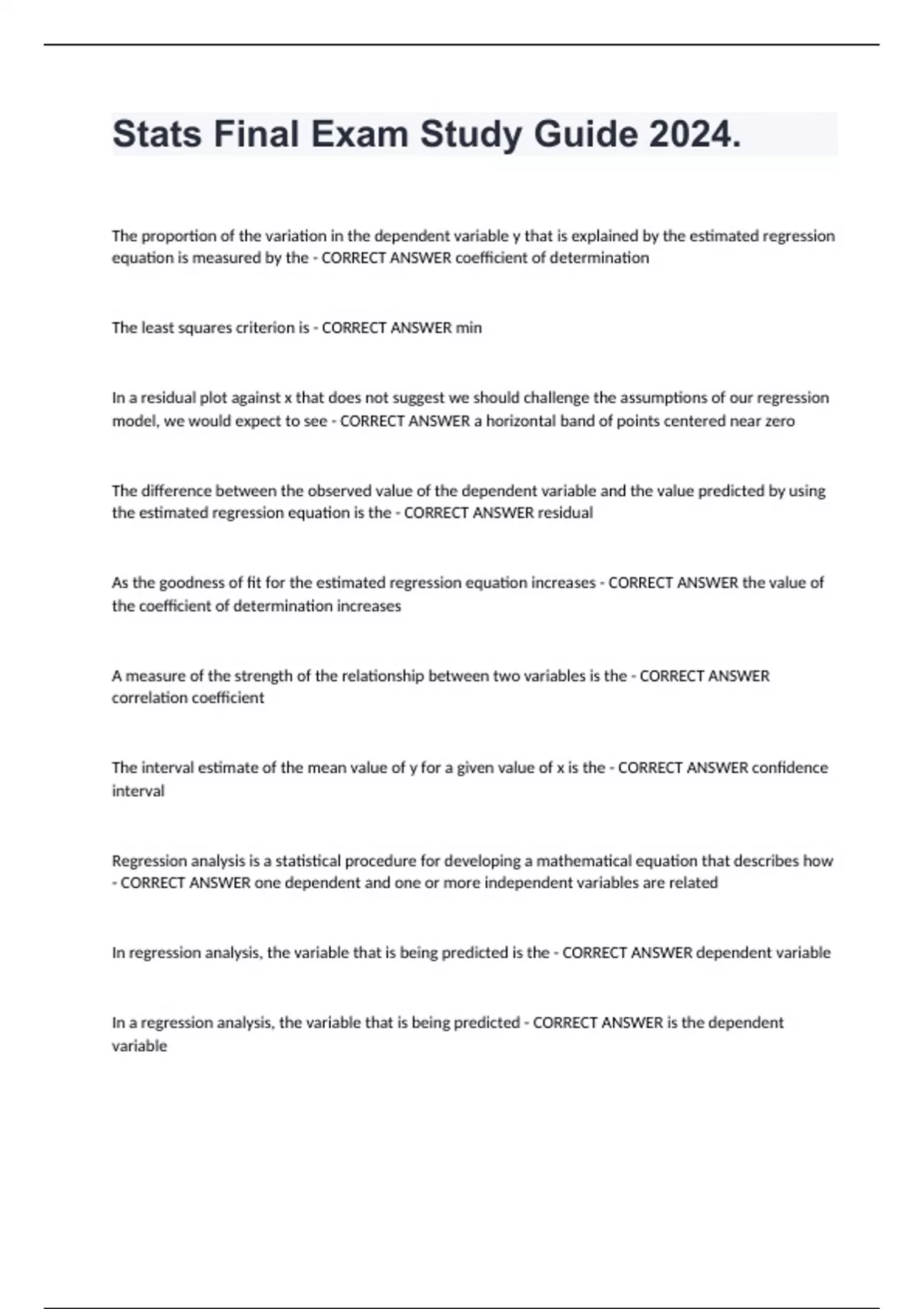 Stats Final Exam Study Guide 2024.

The proportion of the variation in the dependent variable y that is explained by the estimated regression equation is measured by the - CORRECT ANSWER coefficient of determination

The least squares criterion is - CORRECT ANSWER min

In a residual plot against x that does not suggest we should challenge the assumptions of our regression model, we would expect to see - CORRECT ANSWER a horizontal band of points centered near zero

The difference between the observed value of the dependent variable and the value predicted by using the estimated regression equation is the - CORRECT ANSWER residual

As the goodness of fit for the estimated regression equation increases - CORRECT ANSWER the value of the coefficient of determination increases

A measure of the strength of the relationship between two variables is the - CORRECT ANSWER correlation coefficient

The interval estimate of the mean value of y for a given value of x is the - CORRECT ANSWER confidence interval

Regression analysis is a statistical procedure for developing a mathematical equation that describes how - CORRECT ANSWER one dependent and one or more independent variables are related

In regression analysis, the variable that is being predicted is the - CORRECT ANSWER dependent variable

In a regression analysis, the variable that is being predicted - CORRECT ANSWER is the dependent variable